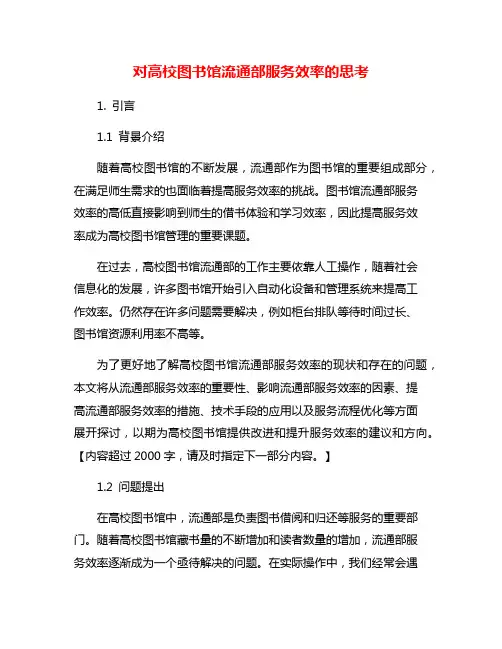 对高校图书馆流通部服务效率的思考

1. 引言

1.1 背景介绍

随着高校图书馆的不断发展，流通部作为图书馆的重要组成部分，在满足师生需求的也面临着提高服务效率的挑战。图书馆流通部服务效率的高低直接影响到师生的借书体验和学习效率，因此提高服务效率成为高校图书馆管理的重要课题。

在过去，高校图书馆流通部的工作主要依靠人工操作，随着社会信息化的发展，许多图书馆开始引入自动化设备和管理系统来提高工作效率。仍然存在许多问题需要解决，例如柜台排队等待时间过长、图书馆资源利用率不高等。

为了更好地了解高校图书馆流通部服务效率的现状和存在的问题，本文将从流通部服务效率的重要性、影响流通部服务效率的因素、提高流通部服务效率的措施、技术手段的应用以及服务流程优化等方面展开探讨，以期为高校图书馆提供改进和提升服务效率的建议和方向。【内容超过 2000 字，请及时指定下一部分内容。】

1.2 问题提出

在高校图书馆中，流通部是负责图书借阅和归还等服务的重要部门。随着高校图书馆藏书量的不断增加和读者数量的增加，流通部服务效率逐渐成为一个亟待解决的问题。在实际操作中，我们经常会遇